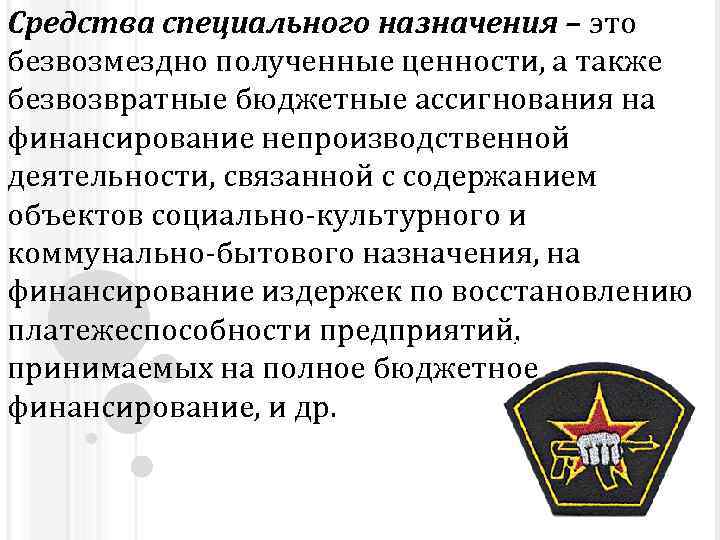 Средства специального назначения – это безвозмездно полученные ценности, а также безвозвратные бюджетные ассигнования на финансирование непроизводственной деятельности, связанной с содержанием объектов социально-культурного и коммунально-бытового назначения, на финансирование издержек по восстановлению платежеспособности предприятий, принимаемых на полное бюджетное финансирование, и др.